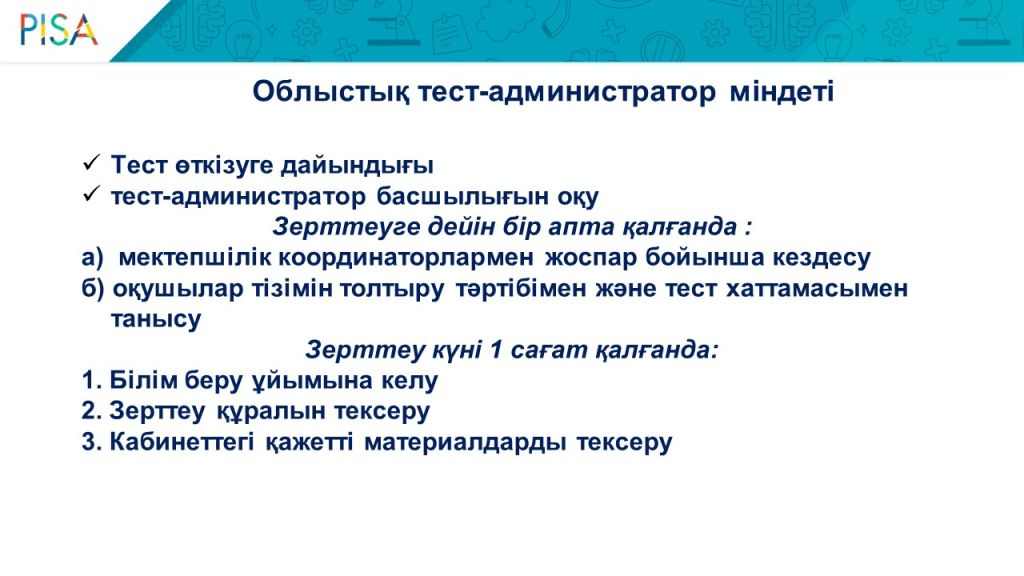 PISA

Облыстық тест-администратор міндеті

✓ Тест өткізуге дайындығы
✓ тест-администратор басшылығын оқу

Зерттеуге дейін бір апта қалғанда :

а) мектепшілік координаторлармен жоспар бойынша кездесу
б) оқушылар тізімін толтыру тәртібімен және тест хаттамасымен танысу

Зерттеу күні 1 сағат қалғанда:

1. Білім беру ұйымына келу
2. Зерттеу құралын тексеру
3. Кабинеттегі қажетті материалдарды тексеру